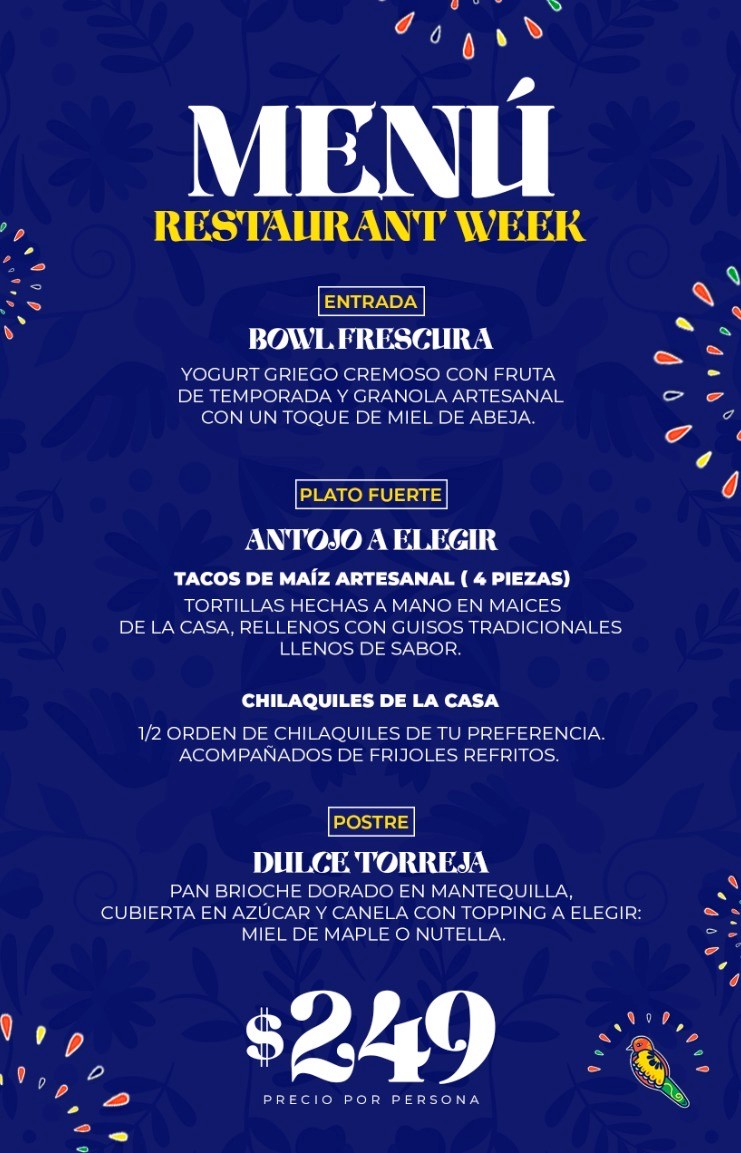 MENÚ
RESTAURANT WEEK

ENTRADA

BOWL FRESCURA

YOGURT GRIEGO CREMOSO CON FRUTA DE TEMPORADA Y GRANOLA ARTESANAL CON UN TOQUE DE MIEL DE ABEJA.

PLATO FUERTE

ANTOJO A ELEGIR

TACOS DE MAÍZ ARTESANAL ( 4 PIEZAS)

TORTILLAS HECHAS A MANO EN MAICES DE LA CASA, RELLENOS CON GUISOS TRADICIONALES LLENOS DE SABOR.

CHILAQUILES DE LA CASA

1/2 ORDEN DE CHILAQUILES DE TU PREFERENCIA. ACOMPAÑADOS DE FRIJOLES REFRITOS.

POSTRE

DULCE TORREJA

PAN BRIOCHE DORADO EN MANTEQUILLA, CUBIERTA EN AZÚCAR Y CANELA CON TOPPING A ELEGIR: MIEL DE MAPLE O NUTELLA.

$249

PRECIO POR PERSONA